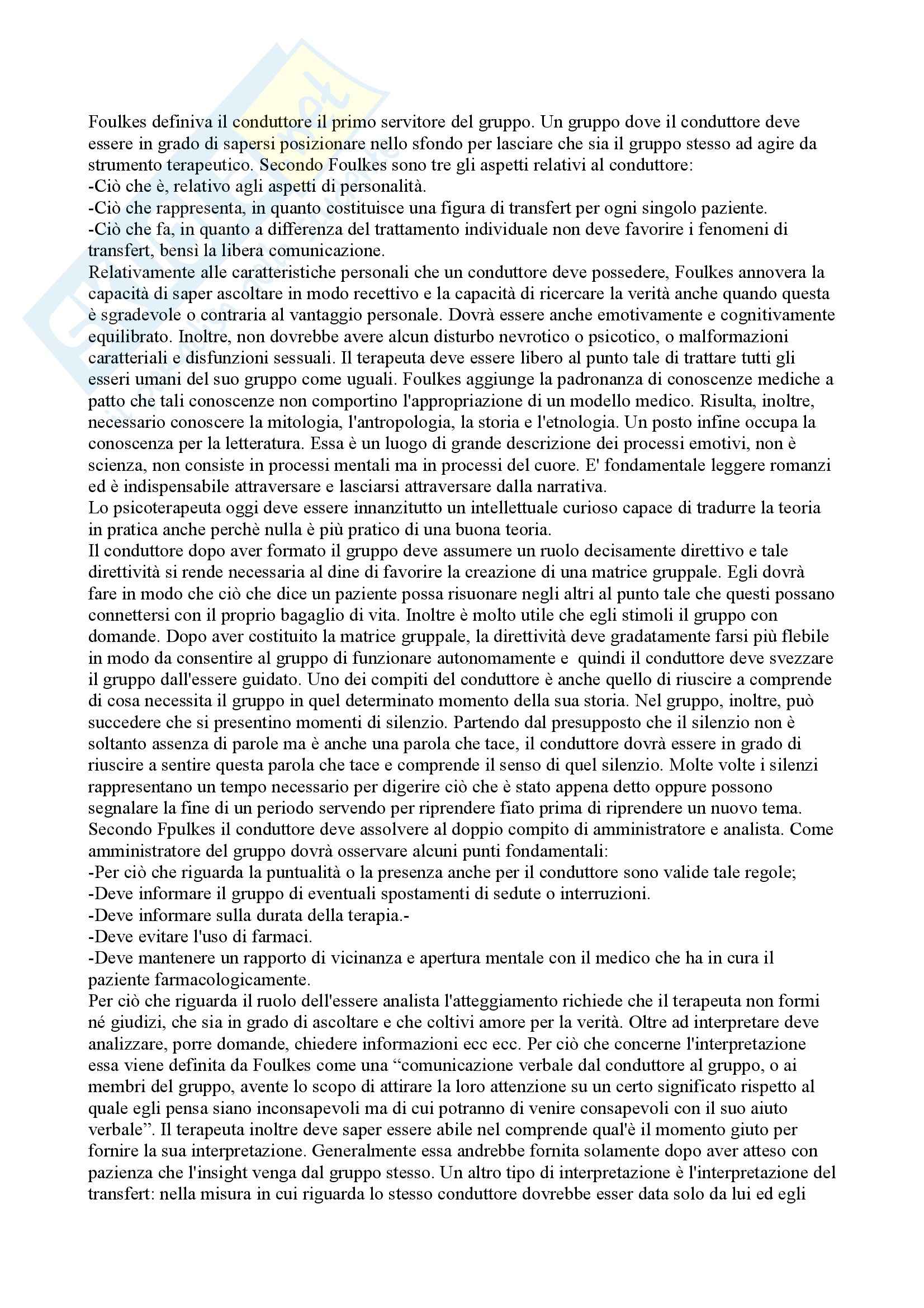 Foulkes definiva il conduttore il primo servitore del gruppo. Un gruppo dove il conduttore deve essere in grado di sapersi posizionare nello sfondo per lasciare che sia il gruppo stesso ad agire da strumento terapeutico. Secondo Foulkes sono tre gli aspetti relativi al conduttore:
-Ciò che è, relativo agli aspetti di personalità.
-Ciò che rappresenta, in quanto costituisce una figura di transfert per ogni singolo paziente.
-Ciò che fa, in quanto a differenza del trattamento individuale non deve favorire i fenomeni di transfert, bensì la libera comunicazione.
Relativamente alle caratteristiche personali che un conduttore deve possedere, Foulkes annovera la capacità di saper ascoltare in modo recettivo e la capacità di ricercare la verità anche quando questa è sgradevole o contraria al vantaggio personale. Dovrà essere anche emotivamente e cognitivamente equilibrato. Inoltre, non dovrebbe avere alcun disturbo nevrotico o psicotico, o malformazioni caratteriali e disfunzioni sessuali. Il terapeuta deve essere libero al punto tale di trattare tutti gli esseri umani del suo gruppo come uguali. Foulkes aggiunge la padronanza di conoscenze mediche a patto che tali conoscenze non comportino l'appropriazione di un modello medico. Risulta, inoltre, necessario conoscere la mitologia, l'antropologia, la storia e l'etnologia. Un posto infine occupa la conoscenza per la letteratura. Essa è un luogo di grande descrizione dei processi emotivi, non è scienza, non consiste in processi mentali ma in processi del cuore. E' fondamentale leggere romanzi ed è indispensabile attraversare e lasciarsi attraversare dalla narrativa.
Lo psicoterapeuta oggi deve essere innanzitutto un intellettuale curioso capace di tradurre la teoria in pratica anche perchè nulla è più pratico di una buona teoria.
Il conduttore dopo aver formato il gruppo deve assumere un ruolo decisamente direttivo e tale direttività si rende necessaria al dine di favorire la creazione di una matrice gruppale. Egli dovrà fare in modo che ciò che dice un paziente possa risuonare negli altri al punto tale che questi possano connettersi con il proprio bagaglio di vita. Inoltre è molto utile che egli stimoli il gruppo con domande. Dopo aver costituito la matrice gruppale, la direttività deve gradatamente farsi più flebile in modo da consentire al gruppo di funzionare autonomamente e quindi il conduttore deve svezzare il gruppo dall'essere guidato. Uno dei compiti del conduttore è anche quello di riuscire a comprende di cosa necessita il gruppo in quel determinato momento della sua storia. Nel gruppo, inoltre, può succedere che si presentino momenti di silenzio. Partendo dal presupposto che il silenzio non è soltanto assenza di parole ma è anche una parola che tace, il conduttore dovrà essere in grado di riuscire a sentire questa parola che tace e comprende il senso di quel silenzio. Molte volte i silenzi rappresentano un tempo necessario per digerire ciò che è stato appena detto oppure possono segnalare la fine di un periodo servendo per riprendere fiato prima di riprendere un nuovo tema.
Secondo Fpulkes il conduttore deve assolvere al doppio compito di amministratore e analista. Come amministratore del gruppo dovrà osservare alcuni punti fondamentali:
-Per ciò che riguarda la puntualità o la presenza anche per il conduttore sono valide tale regole;
-Deve informare il gruppo di eventuali spostamenti di sedute o interruzioni.
-Deve informare sulla durata della terapia.-
-Deve evitare l'uso di farmaci.
-Deve mantenere un rapporto di vicinanza e apertura mentale con il medico che ha in cura il paziente farmacologicamente.
Per ciò che riguarda il ruolo dell'essere analista l'atteggiamento richiede che il terapeuta non formi né giudizi, che sia in grado di ascoltare e che coltivi amore per la verità. Oltre ad interpretare deve analizzare, porre domande, chiedere informazioni ecc ecc. Per ciò che concerne l'interpretazione essa viene definita da Foulkes come una “comunicazione verbale dal conduttore al gruppo, o ai membri del gruppo, avente lo scopo di attirare la loro attenzione su un certo significato rispetto al quale egli pensa siano inconsapevoli ma di cui potranno di venire consapevoli con il suo aiuto verbale”. Il terapeuta inoltre deve saper essere abile nel comprende qual'è il momento giuto per fornire la sua interpretazione. Generalmente essa andrebbe fornita solamente dopo aver atteso con pazienza che l'insight venga dal gruppo stesso. Un altro tipo di interpretazione è l'interpretazione del transfert: nella misura in cui riguarda lo stesso conduttore dovrebbe esser data solo da lui ed egli